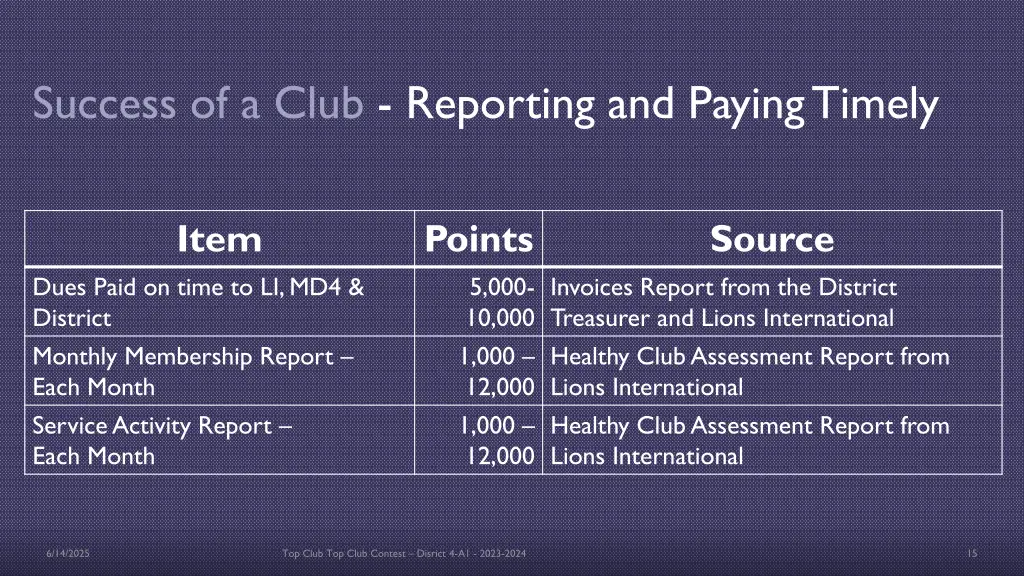 Success of a Club - Reporting and Paying Timely

| Item | Points | Source |
|---|---|---|
| Dues Paid on time to LI, MD4 & District | 5,000-10,000 | Invoices Report from the District Treasurer and Lions International |
| Monthly Membership Report – Each Month | 1,000 – 12,000 | Healthy Club Assessment Report from Lions International |
| Service Activity Report – Each Month | 1,000 – 12,000 | Healthy Club Assessment Report from Lions International |

6/14/2025

Top Club Top Club Contest – District 4-A1 - 2023-2024

15